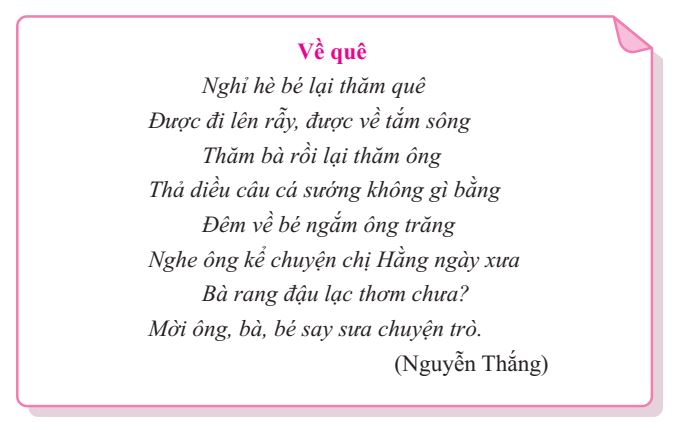 Về quê

Nghỉ hè bé lại thăm quê
Được đi lên rẫy, được về tắm sông
Thăm bà rồi lại thăm ông
Thả diều câu cá sướng không gì bằng
Đêm về bé ngắm ông trăng
Nghe ông kể chuyện chị Hằng ngày xưa
Bà rang đậu lạc thơm chưa?
Mời ông, bà, bé say sưa chuyện trò.

(Nguyễn Thắng)